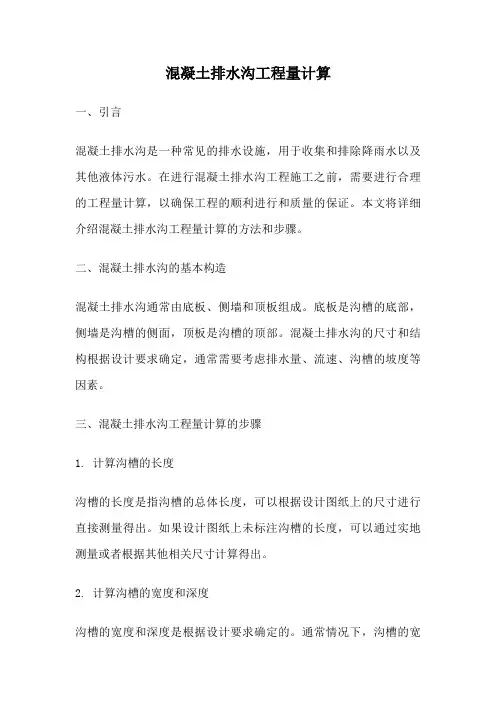 混凝土排水沟工程量计算

一、引言

混凝土排水沟是一种常见的排水设施，用于收集和排除降雨水以及其他液体污水。在进行混凝土排水沟工程施工之前，需要进行合理的工程量计算，以确保工程的顺利进行和质量的保证。本文将详细介绍混凝土排水沟工程量计算的方法和步骤。

二、混凝土排水沟的基本构造

混凝土排水沟通常由底板、侧墙和顶板组成。底板是沟槽的底部，侧墙是沟槽的侧面，顶板是沟槽的顶部。混凝土排水沟的尺寸和结构根据设计要求确定，通常需要考虑排水量、流速、沟槽的坡度等因素。

三、混凝土排水沟工程量计算的步骤

1. 计算沟槽的长度

沟槽的长度是指沟槽的总体长度，可以根据设计图纸上的尺寸进行直接测量得出。如果设计图纸上未标注沟槽的长度，可以通过实地测量或者根据其他相关尺寸计算得出。

2. 计算沟槽的宽度和深度

沟槽的宽度和深度是根据设计要求确定的。通常情况下，沟槽的宽